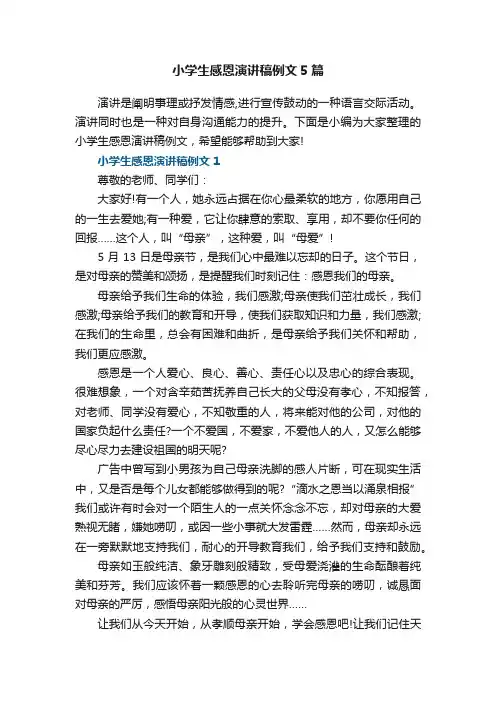 小学生感恩演讲稿例文5篇

演讲是阐明事理或抒发情感,进行宣传鼓动的一种语言交际活动。演讲同时也是一种对自身沟通能力的提升。下面是小编为大家整理的小学生感恩演讲稿例文，希望能够帮助到大家!

小学生感恩演讲稿例文1

尊敬的老师、同学们：

大家好!有一个人，她永远占据在你心最柔软的地方，你愿用自己的一生去爱她;有一种爱，它让你肆意的索取、享用，却不要你任何的回报……这个人，叫“母亲”，这种爱，叫“母爱”！

5月13日是母亲节，是我们心中最难以忘却的日子。这个节日，是对母亲的赞美和颂扬，是提醒我们时刻记住：感恩我们的母亲。

母亲给予我们生命的体验，我们感激;母亲使我们茁壮成长，我们感激;母亲给予我们的教育和开导，使我们获取知识和力量，我们感激;在我们的生命里，总会有困难和曲折，是母亲给予我们关怀和帮助，我们更应感激。

感恩是一个人爱心、良心、善心、责任心以及忠心的综合表现。很难想象，一个对含辛茹苦抚养自己长大的父母没有孝心，不知报答，对老师、同学没有爱心，不知敬重的人，将来能对他的公司，对他的国家负起什么责任?一个不爱国，不爱家，不爱他人的人，又怎么能够尽心尽力去建设祖国的明天呢?

广告中曾写到小男孩为自己母亲洗脚的感人片断，可在现实生活中，又是否是每个儿女都能够做得到的呢?“滴水之恩当以涌泉相报”我们或许有时会对一个陌生人的一点关怀念念不忘，却对母亲的大爱熟视无睹，嫌她唠叨，或因一些小事就大发雷霆……然而，母亲却永远在一旁默默地支持我们，耐心的开导教育我们，给予我们支持和鼓励。

母亲如玉般纯洁、象牙雕刻般精致，受母爱浇灌的生命酝酿着纯美和芬芳。我们应该怀着一颗感恩的心去聆听完母亲的唠叨，诚恳面对母亲的严厉，感悟母亲阳光般的心灵世界……

让我们从今天开始，从孝顺母亲开始，学会感恩吧!让我们记住天